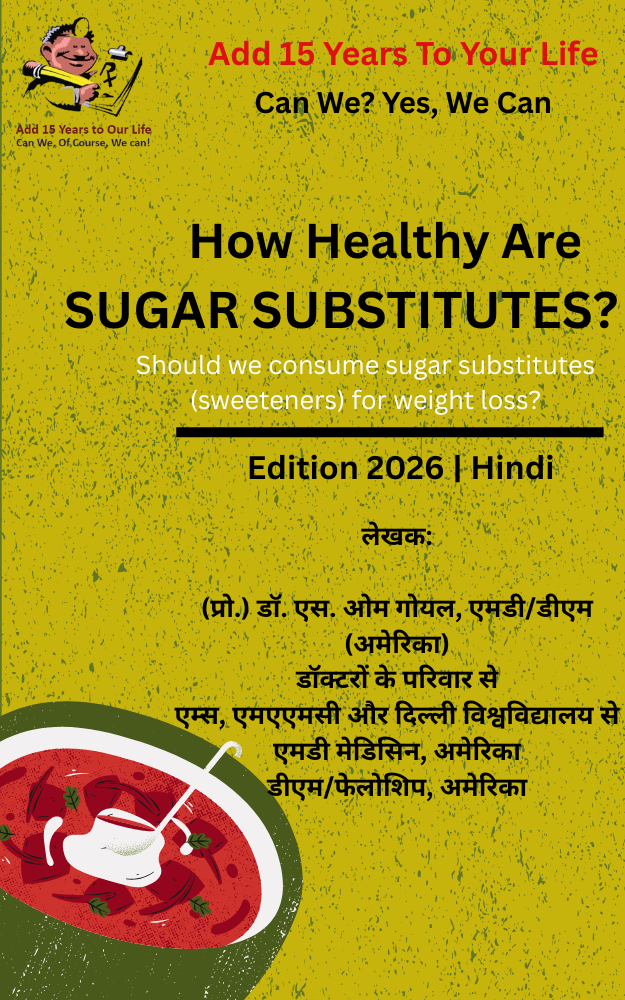 Add 15 Years to Our Life
Can We, Of Course, We can!

Add 15 Years To Your Life

Can We? Yes, We Can

How Healthy Are
SUGAR SUBSTITUTES?

Should we consume sugar substitutes (sweeteners) for weight loss?

Edition 2026 | Hindi

लेखक:

(प्रो.) डॉ. एस. ओम गोयल, एमडी/डीएम
(अमेरिका)
डॉक्टरों के परिवार से
एम्स, एमएएमसी और दिल्ली विश्वविद्यालय से
एमडी मेडिसिन, अमेरिका
डीएम/फेलोशिप, अमेरिका